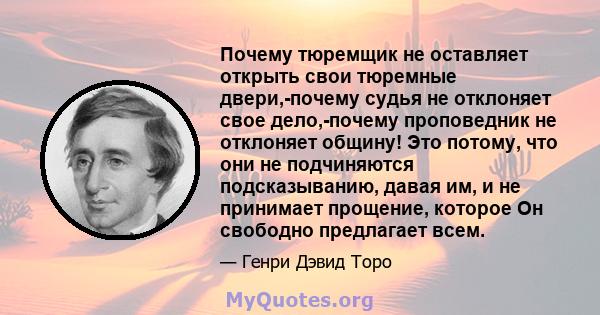 Почему тюремщик не оставляет открыть свои тюремные двери,-почему судья не отклоняет свое дело,-почему проповедник не отклоняет общину! Это потому, что они не подчиняются подсказыванию, давая им, и не принимает прощение, которое Он свободно предлагает всем.

— Генри Дэвид Торо

MyQuotes.org